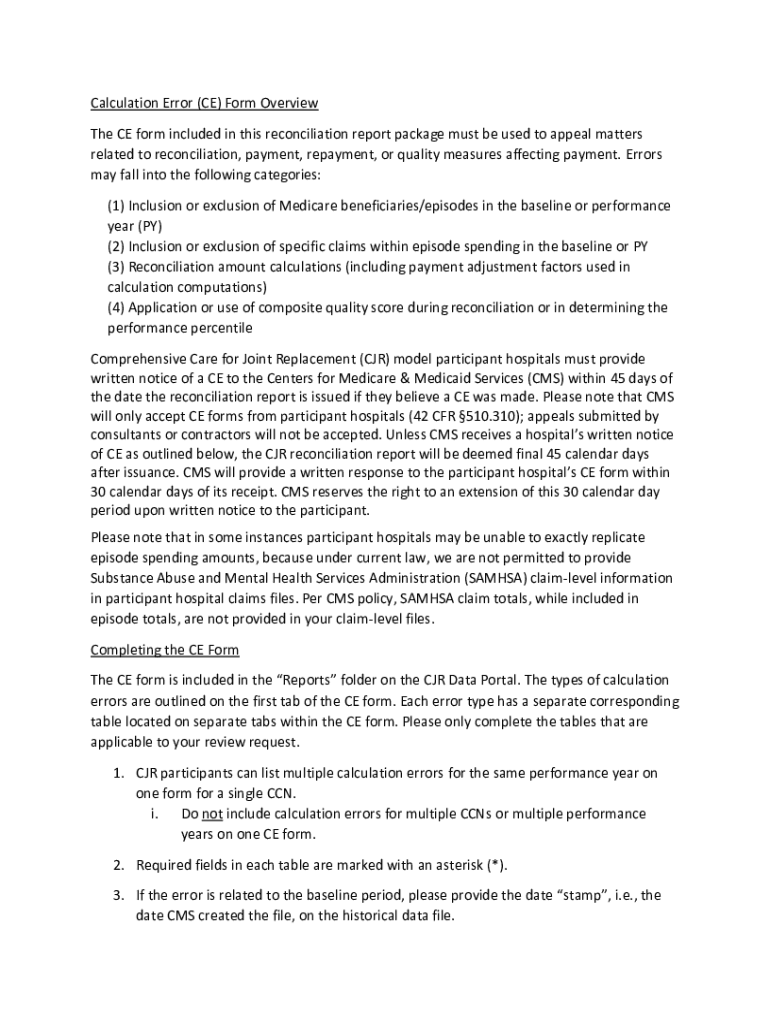 Calculation Error (CE) Form Overview

The CE form included in this reconciliation report package must be used to appeal matters related to reconciliation, payment, repayment, or quality measures affecting payment. Errors may fall into the following categories:

(1) Inclusion or exclusion of Medicare beneficiaries/episodes in the baseline or performance year (PY)
(2) Inclusion or exclusion of specific claims within episode spending in the baseline or PY
(3) Reconciliation amount calculations (including payment adjustment factors used in calculation computations)
(4) Application or use of composite quality score during reconciliation or in determining the performance percentile

Comprehensive Care for Joint Replacement (CJR) model participant hospitals must provide written notice of a CE to the Centers for Medicare & Medicaid Services (CMS) within 45 days of the date the reconciliation report is issued if they believe a CE was made. Please note that CMS will only accept CE forms from participant hospitals (42 CFR §510.310); appeals submitted by consultants or contractors will not be accepted. Unless CMS receives a hospital's written notice of CE as outlined below, the CJR reconciliation report will be deemed final 45 calendar days after issuance. CMS will provide a written response to the participant hospital's CE form within 30 calendar days of its receipt. CMS reserves the right to an extension of this 30 calendar day period upon written notice to the participant.

Please note that in some instances participant hospitals may be unable to exactly replicate episode spending amounts, because under current law, we are not permitted to provide Substance Abuse and Mental Health Services Administration (SAMHSA) claim-level information in participant hospital claims files. Per CMS policy, SAMHSA claim totals, while included in episode totals, are not provided in your claim-level files.

Completing the CE Form

The CE form is included in the "Reports" folder on the CJR Data Portal. The types of calculation errors are outlined on the first tab of the CE form. Each error type has a separate corresponding table located on separate tabs within the CE form. Please only complete the tables that are applicable to your review request.

1. CJR participants can list multiple calculation errors for the same performance year on one form for a single CCN.
i. Do not include calculation errors for multiple CCNs or multiple performance years on one CE form.

2. Required fields in each table are marked with an asterisk (*).

3. If the error is related to the baseline period, please provide the date "stamp", i.e., the date CMS created the file, on the historical data file.